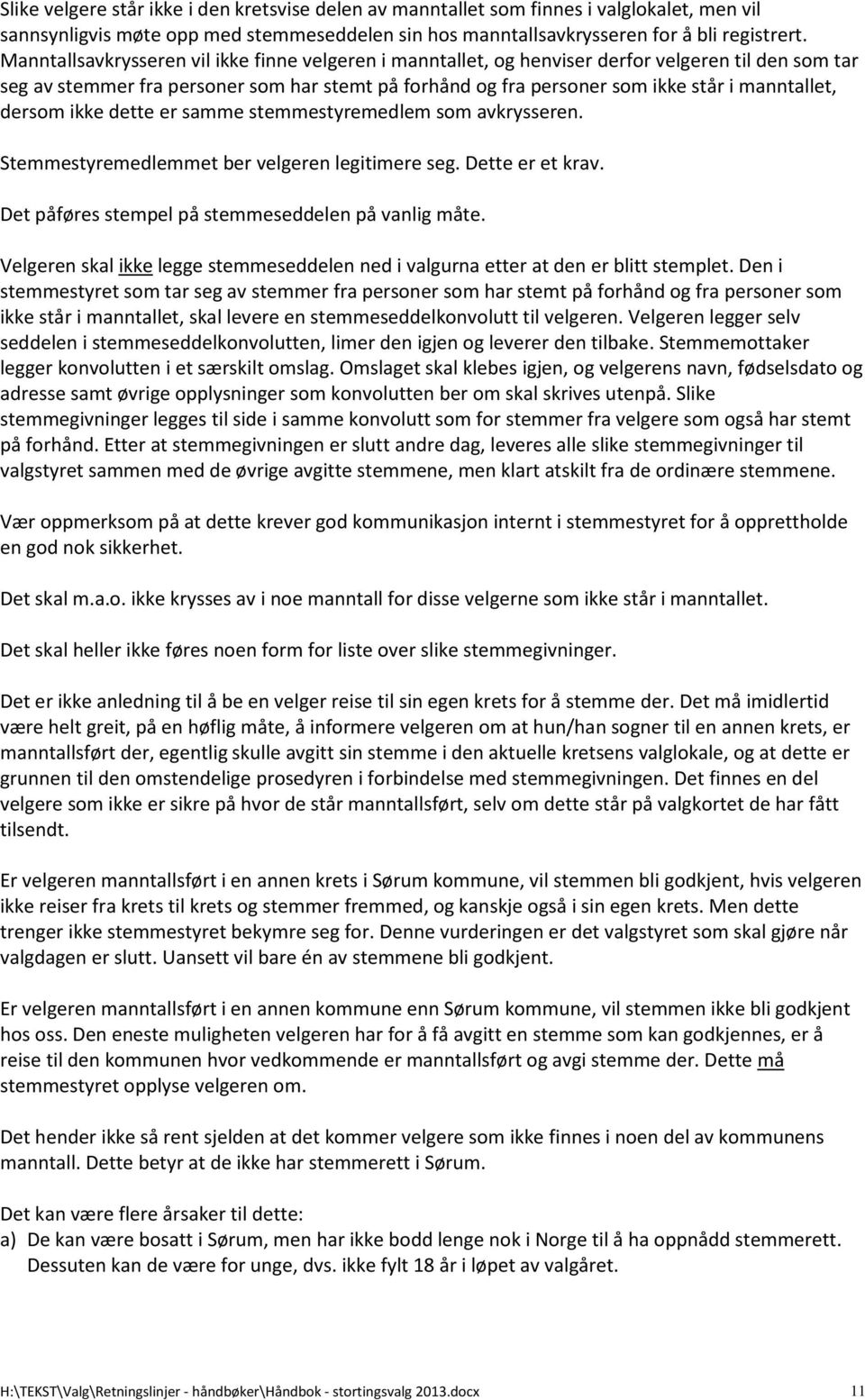 Slike velgere står ikke i den kretsvise delen av manntallet som finnes i valglokalet, men vil sannsynligvis møte opp med stemmeseddelen sin hos manntallsavkrysseren for å bli registrert. Manntallsavkrysseren vil ikke finne velgeren i manntallet, og henviser derfor velgeren til den som tar seg av stemmer fra personer som har stemt på forhånd og fra personer som ikke står i manntallet, dersom ikke dette er samme stemmestyremedlem som avkrysseren.

Stemmestyremedlemmet ber velgeren legitimere seg. Dette er et krav.

Det påføres stempel på stemmeseddelen på vanlig måte.

Velgeren skal ikke legge stemmeseddelen ned i valgurna etter at den er blitt stemplet. Den i stemmestyret som tar seg av stemmer fra personer som har stemt på forhånd og fra personer som ikke står i manntallet, skal levere en stemmeseddelkonvolutt til velgeren. Velgeren legger selv seddelen i stemmeseddelkonvolutten, limer den igjen og leverer den tilbake. Stemmemottaker legger konvolutten i et særskilt omslag. Omslaget skal klebes igjen, og velgerens navn, fødselsdato og adresse samt øvrige opplysninger som konvolutten ber om skal skrives utenpå. Slike stemmegivninger legges til side i samme konvolutt som for stemmer fra velgere som også har stemt på forhånd. Etter at stemmegivningen er slutt andre dag, leveres alle slike stemmegivninger til valgstyret sammen med de øvrige avgitte stemmene, men klart atskilt fra de ordinære stemmene.

Vær oppmerksom på at dette krever god kommunikasjon internt i stemmestyret for å opprettholde en god nok sikkerhet.

Det skal m.a.o. ikke krysses av i noe manntall for disse velgerne som ikke står i manntallet.

Det skal heller ikke føres noen form for liste over slike stemmegivninger.

Det er ikke anledning til å be en velger reise til sin egen krets for å stemme der. Det må imidlertid være helt greit, på en høflig måte, å informere velgeren om at hun/han sogner til en annen krets, er manntallsført der, egentlig skulle avgitt sin stemme i den aktuelle kretsens valglokale, og at dette er grunnen til den omstendelige prosedyren i forbindelse med stemmegivningen. Det finnes en del velgere som ikke er sikre på hvor de står manntallsført, selv om dette står på valgkortet de har fått tilsendt.

Er velgeren manntallsført i en annen krets i Sørum kommune, vil stemmen bli godkjent, hvis velgeren ikke reiser fra krets til krets og stemmer fremmed, og kanskje også i sin egen krets. Men dette trenger ikke stemmestyret bekymre seg for. Denne vurderingen er det valgstyret som skal gjøre når valgdagen er slutt. Uansett vil bare én av stemmene bli godkjent.

Er velgeren manntallsført i en annen kommune enn Sørum kommune, vil stemmen ikke bli godkjent hos oss. Den eneste muligheten velgeren har for å få avgitt en stemme som kan godkjennes, er å reise til den kommunen hvor vedkommende er manntallsført og avgi stemme der. Dette må stemmestyret opplyse velgeren om.

Det hender ikke så rent sjelden at det kommer velgere som ikke finnes i noen del av kommunens manntall. Dette betyr at de ikke har stemmerett i Sørum.

Det kan være flere årsaker til dette:
a) De kan være bosatt i Sørum, men har ikke bodd lenge nok i Norge til å ha oppnådd stemmerett. Dessuten kan de være for unge, dvs. ikke fylt 18 år i løpet av valgåret.

H:\TEKST\Valg\Retningslinjer - håndbøker\Håndbok - stortingsvalg 2013.docx 11